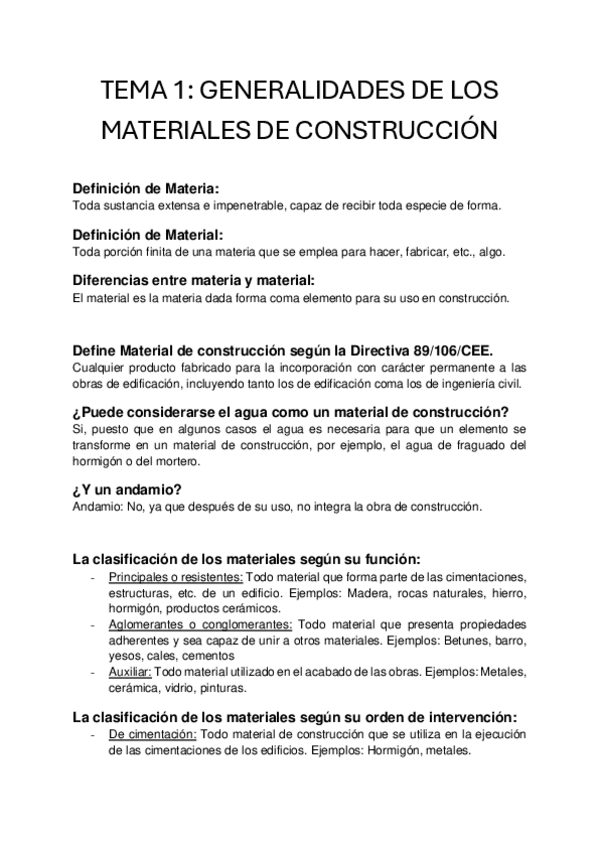 TEMA 1: GENERALIDADES DE LOS MATERIALES DE CONSTRUCCIÓN

Definición de Materia:
Toda sustancia extensa e impenetrable, capaz de recibir toda especie de forma.

Definición de Material:
Toda porción finita de una materia que se emplea para hacer, fabricar, etc., algo.

Diferencias entre materia y material:
El material es la materia dada forma coma elemento para su uso en construcción.

Define Material de construcción según la Directiva 89/106/CEE.
Cualquier producto fabricado para la incorporación con carácter permanente a las obras de edificación, incluyendo tanto los de edificación coma los de ingeniería civil.

¿Puede considerarse el agua como un material de construcción?
Si, puesto que en algunos casos el agua es necesaria para que un elemento se transforme en un material de construcción, por ejemplo, el agua de fraguado del hormigón o del mortero.

¿Y un andamio?
Andamio: No, ya que después de su uso, no integra la obra de construcción.

La clasificación de los materiales según su función:
- Principales o resistentes: Todo material que forma parte de las cimentaciones, estructuras, etc. de un edificio. Ejemplos: Madera, rocas naturales, hierro, hormigón, productos cerámicos.
- Aglomerantes o conglomerantes: Todo material que presenta propiedades adherentes y sea capaz de unir a otros materiales. Ejemplos: Betunes, barro, yesos, cales, cementos
- Auxiliar: Todo material utilizado en el acabado de las obras. Ejemplos: Metales, cerámica, vidrio, pinturas.

La clasificación de los materiales según su orden de intervención:
- De cimentación: Todo material de construcción que se utiliza en la ejecución de las cimentaciones de los edificios. Ejemplos: Hormigón, metales.